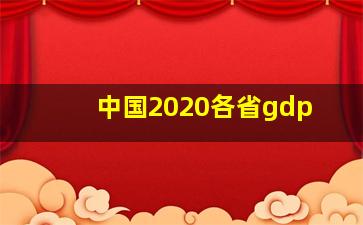 中国2020各省gdp